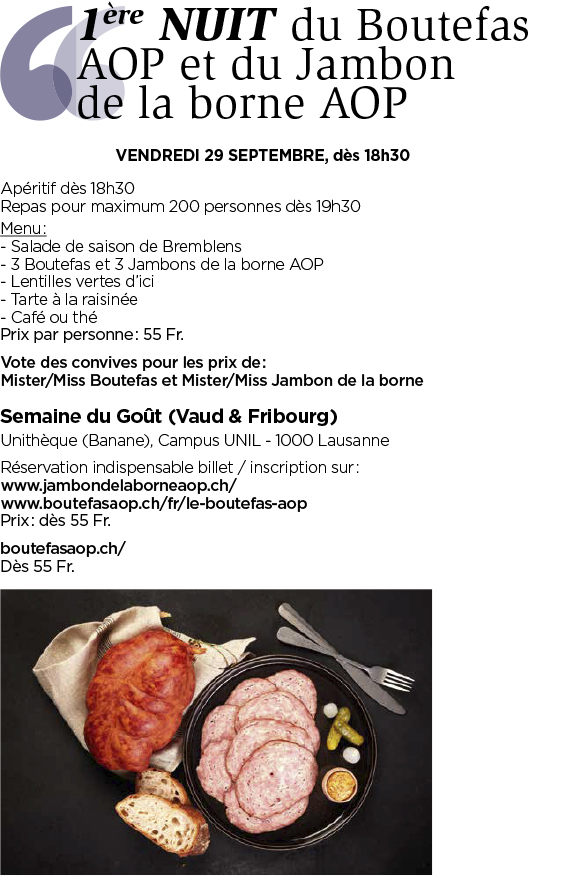 1ère NUIT du Boutefas AOP et du Jambon de la borne AOP

VENDREDI 29 SEPTEMBRE, dès 18h30

Apéritif dès 18h30
Repas pour maximum 200 personnes dès 19h30
Menu:
- Salade de saison de Bremblens
- 3 Boutefas et 3 Jambons de la borne AOP
- Lentilles vertes d'ici
- Tarte à la raisinée
- Café ou thé
Prix par personne: 55 Fr.

Vote des convives pour les prix de:
Mister/Miss Boutefas et Mister/Miss Jambon de la borne

Semaine du Goût (Vaud & Fribourg)
Unithèque (Banane), Campus UNIL - 1000 Lausanne

Réservation indispensable billet / inscription sur:
www.jambondelaborneaop.ch/
www.boutefasaop.ch/fr/le-boutefas-aop
Prix: dès 55 Fr.

boutefasaop.ch/
Dès 55 Fr.